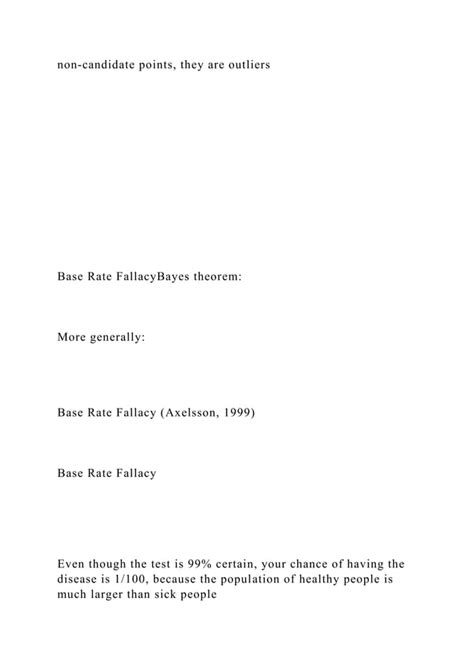 non-candidate points, they are outliers

Base Rate FallacyBayes theorem:

More generally:

Base Rate Fallacy (Axelsson, 1999)

Base Rate Fallacy

Even though the test is 99% certain, your chance of having the disease is 1/100, because the population of healthy people is much larger than sick people